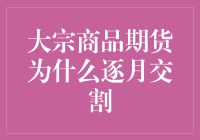 大宗商品期货为什么逐月交割